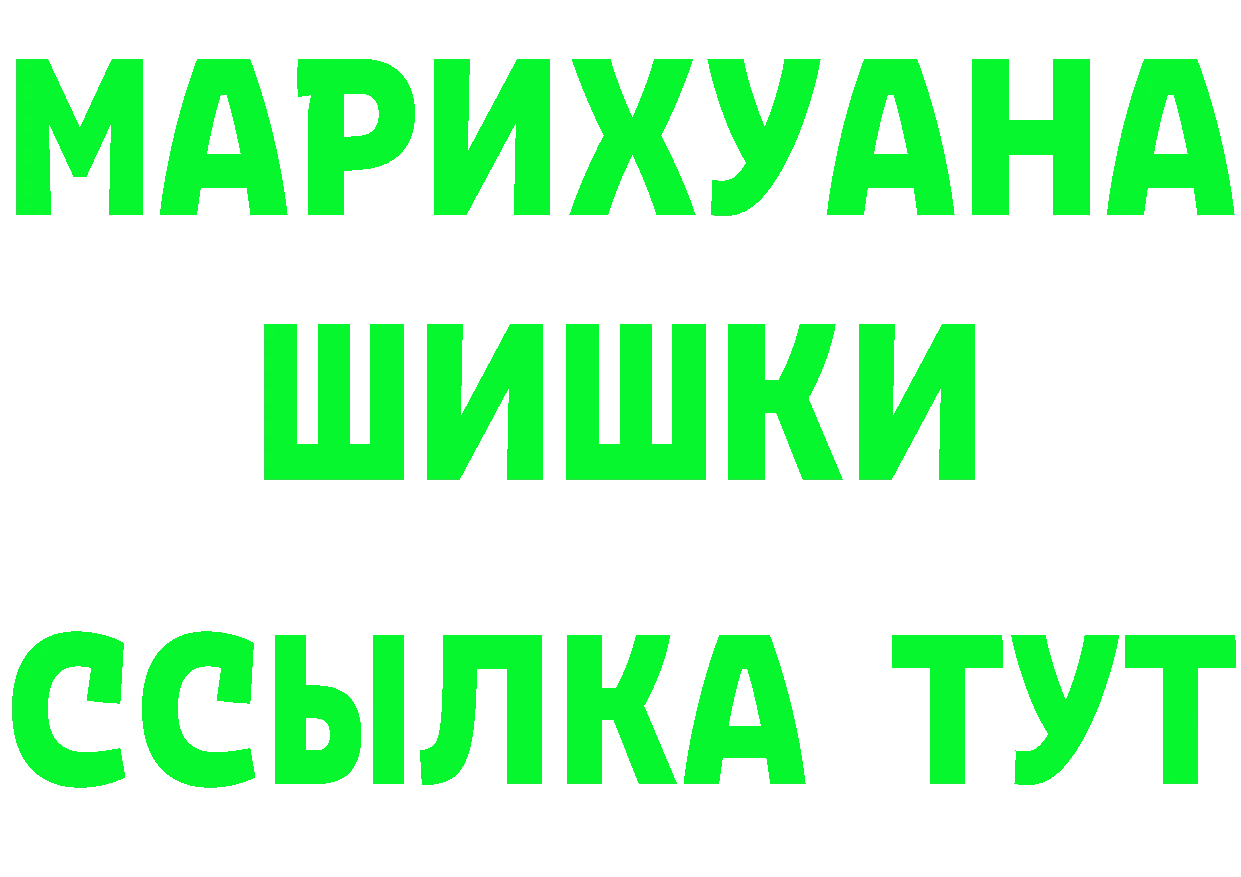 МАРИХУАНА
ШИШКИ
ССЫЛКА ТУТ